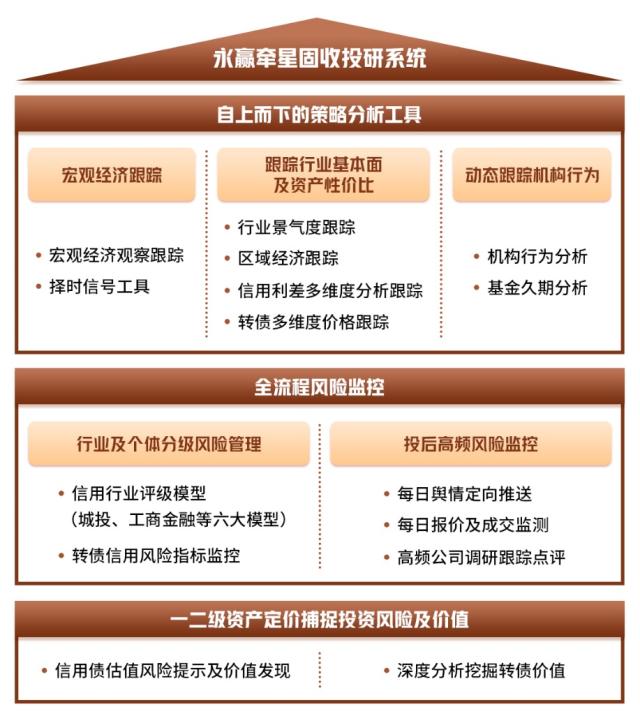 永赢牵星固收投研系统

自上而下的策略分析工具

宏观经济跟踪

• 宏观经济观察跟踪
• 择时信号工具

跟踪行业基本面及资产性价比

• 行业景气度跟踪
• 区域经济跟踪
• 信用利差多维度分析跟踪
• 转债多维度价格跟踪

动态跟踪机构行为

• 机构行为分析
• 基金久期分析

全流程风险监控

行业及个体分级风险管理

• 信用行业评级模型（城投、工商金融等六大模型）
• 转债信用风险指标监控

投后高频风险监控

• 每日舆情定向推送
• 每日报价及成交监测
• 高频公司调研跟踪点评

一二级资产定价捕捉投资风险及价值

• 信用债估值风险提示及价值发现

• 深度分析挖掘转债价值